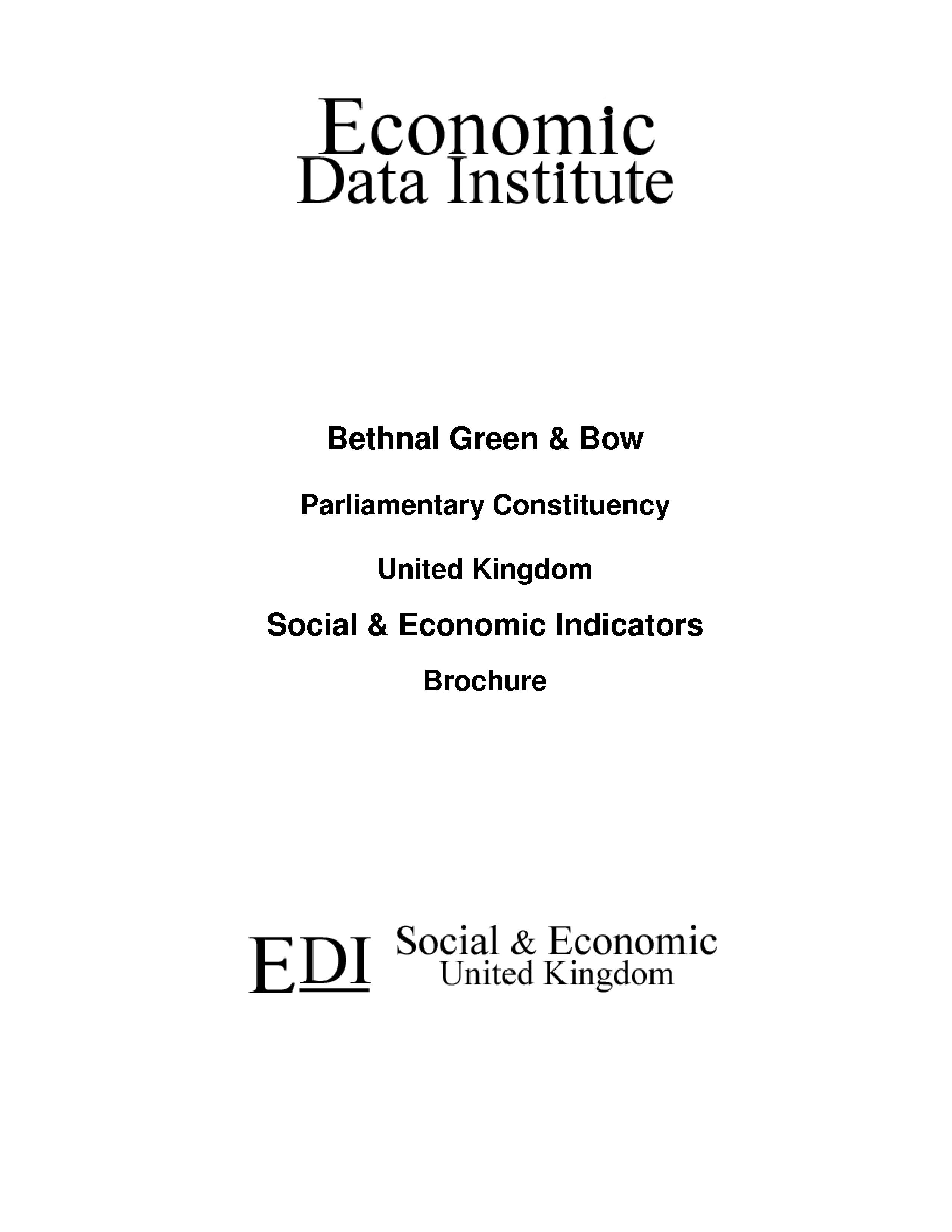 Economic
Data Institute

Bethnal Green & Bow

Parliamentary Constituency

United Kingdom

Social & Economic Indicators

Brochure

EDI Social & Economic
United Kingdom